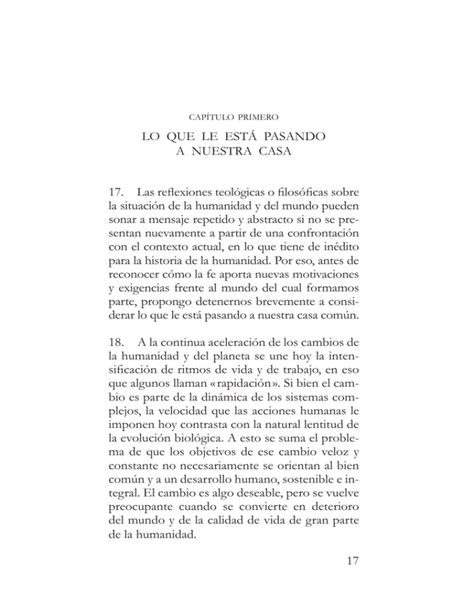 CAPÍTULO PRIMERO

LO QUE LE ESTÁ PASANDO A NUESTRA CASA

17. Las reflexiones teológicas o filosóficas sobre la situación de la humanidad y del mundo pueden sonar a mensaje repetido y abstracto si no se presentan nuevamente a partir de una confrontación con el contexto actual, en lo que tiene de inédito para la historia de la humanidad. Por eso, antes de reconocer cómo la fe aporta nuevas motivaciones y exigencias frente al mundo del cual formamos parte, propongo detenernos brevemente a considerar lo que le está pasando a nuestra casa común.

18. A la continua aceleración de los cambios de la humanidad y del planeta se une hoy la intensificación de ritmos de vida y de trabajo, en eso que algunos llaman «rapidación». Si bien el cambio es parte de la dinámica de los sistemas complejos, la velocidad que las acciones humanas le imponen hoy contrasta con la natural lentitud de la evolución biológica. A esto se suma el problema de que los objetivos de ese cambio veloz y constante no necesariamente se orientan al bien común y a un desarrollo humano, sostenible e integral. El cambio es algo deseable, pero se vuelve preocupante cuando se convierte en deterioro del mundo y de la calidad de vida de gran parte de la humanidad.

17